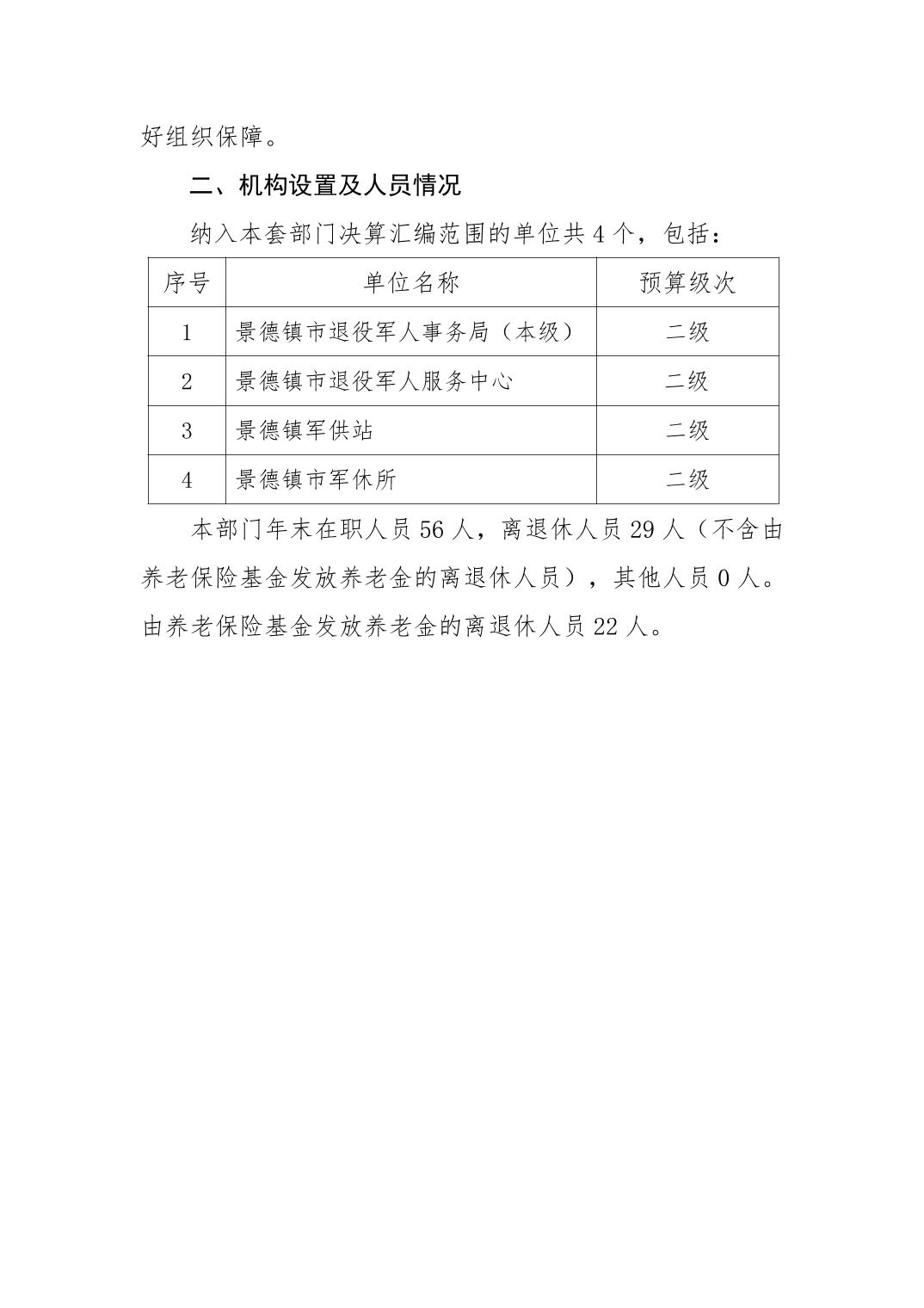 好组织保障。

二、机构设置及人员情况

纳入本套部门决算汇编范围的单位共 4 个，包括：

| 序号 | 单位名称 | 预算级次 |
|---|---|---|
| 1 | 景德镇市退役军人事务局（本级） | 二级 |
| 2 | 景德镇市退役军人服务中心 | 二级 |
| 3 | 景德镇军供站 | 二级 |
| 4 | 景德镇市军休所 | 二级 |

本部门年末在职人员 56 人，离退休人员 29 人（不含由养老保险基金发放养老金的离退休人员），其他人员 0 人。由养老保险基金发放养老金的离退休人员 22 人。